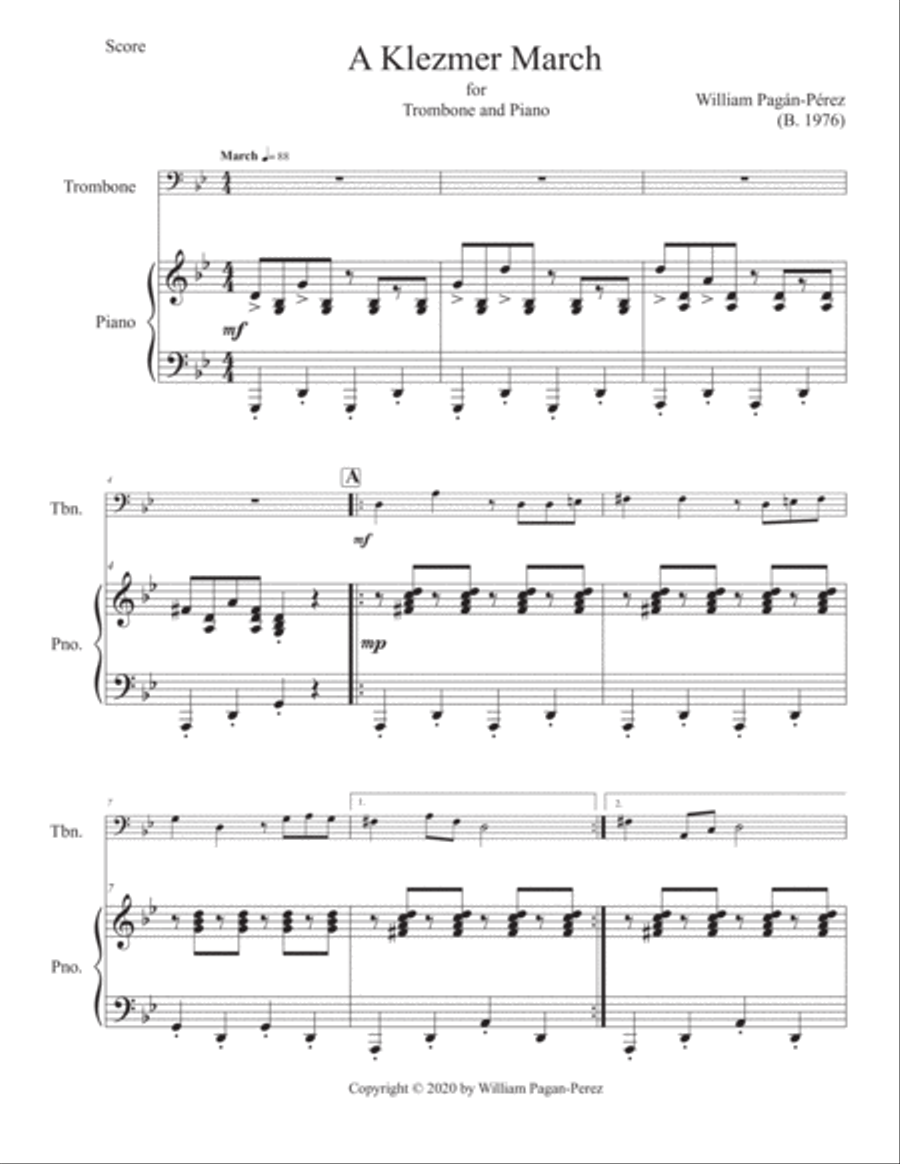 Score

A Klezmer March

for
Trombone and Piano

William Pagán-Pérez
(B. 1976)

March ♩= 88

Trombone

Piano

mf

4

Tbn.

A

mf

4

Pno.

mp

7

Tbn.

1.

2.

7

Pno.

Copyright © 2020 by William Pagan-Perez